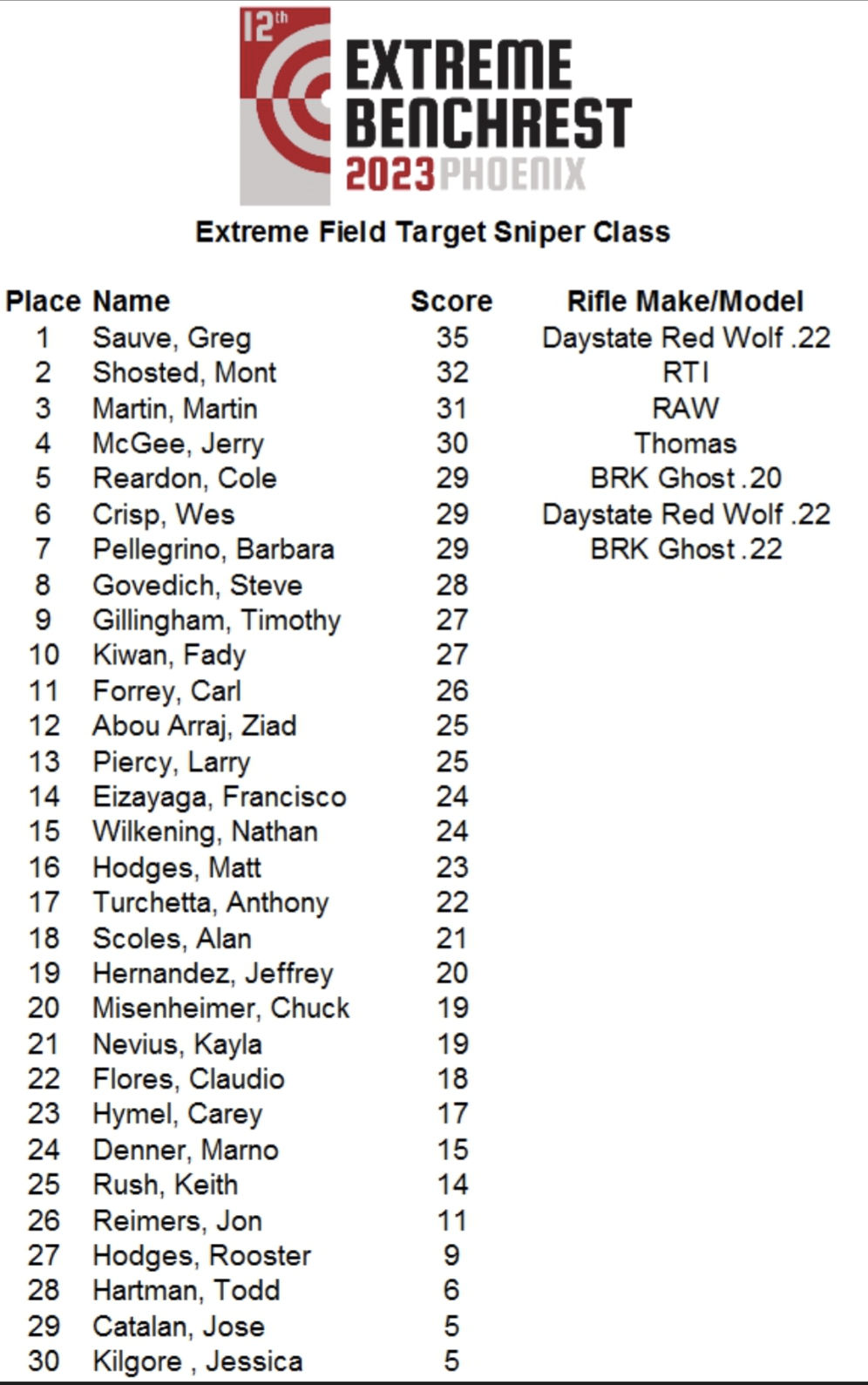 12th
EXTREME
BENCHREST
2023 PHOENIX

Extreme Field Target Sniper Class

| Place | Name | Score | Rifle Make/Model |
|---|---|---|---|
| 1 | Sauve, Greg | 35 | Daystate Red Wolf .22 |
| 2 | Shosted, Mont | 32 | RTI |
| 3 | Martin, Martin | 31 | RAW |
| 4 | McGee, Jerry | 30 | Thomas |
| 5 | Reardon, Cole | 29 | BRK Ghost .20 |
| 6 | Crisp, Wes | 29 | Daystate Red Wolf .22 |
| 7 | Pellegrino, Barbara | 29 | BRK Ghost .22 |
| 8 | Govedich, Steve | 28 | |
| 9 | Gillingham, Timothy | 27 | |
| 10 | Kiwan, Fady | 27 | |
| 11 | Forrey, Carl | 26 | |
| 12 | Abou Arraj, Ziad | 25 | |
| 13 | Piercy, Larry | 25 | |
| 14 | Eizayaga, Francisco | 24 | |
| 15 | Wilkening, Nathan | 24 | |
| 16 | Hodges, Matt | 23 | |
| 17 | Turchetta, Anthony | 22 | |
| 18 | Scoles, Alan | 21 | |
| 19 | Hernandez, Jeffrey | 20 | |
| 20 | Misenheimer, Chuck | 19 | |
| 21 | Nevius, Kayla | 19 | |
| 22 | Flores, Claudio | 18 | |
| 23 | Hymel, Carey | 17 | |
| 24 | Denner, Marno | 15 | |
| 25 | Rush, Keith | 14 | |
| 26 | Reimers, Jon | 11 | |
| 27 | Hodges, Rooster | 9 | |
| 28 | Hartman, Todd | 6 | |
| 29 | Catalan, Jose | 5 | |
| 30 | Kilgore , Jessica | 5 | |